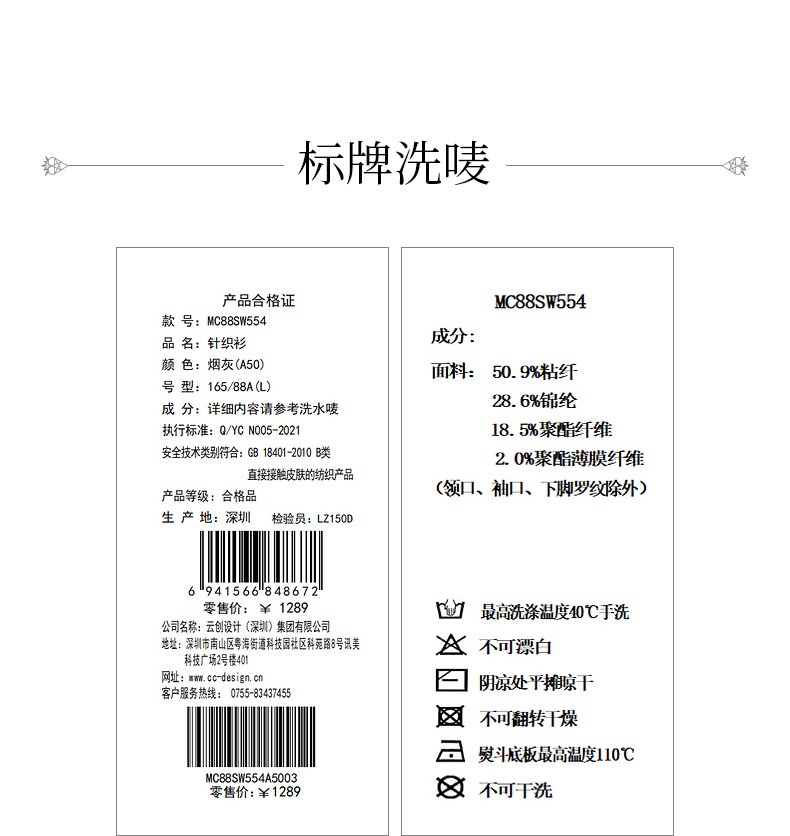 标牌洗唛

产品合格证
款 号：MC88SW554
品 名：针织衫
颜 色：烟灰(A50)
号 型：165/88A(L)
成 分：详细内容请参考洗水唛
执行标准：Q/YC N005-2021
安全技术类别符合：GB 18401-2010 B类
直接接触皮肤的纺织产品
产品等级：合格品
生 产 地：深圳　检验员：LZ150D
6 941566 848672
零售价：￥ 1289
公司名称：云创设计（深圳）集团有限公司
地址：深圳市南山区粤海街道科技园社区科苑路8号讯美科技广场2号楼401
网址：www.cc-design.cn
客户服务热线：0755-83437455
MC88SW554A5003
零售价：￥1289

MC88SW554
成分：
面料：50.9%粘纤
28.6%锦纶
18.5%聚酯纤维
2.0%聚酯薄膜纤维
（领口、袖口、下脚罗纹除外）

最高洗涤温度40℃手洗
不可漂白
阴凉处平摊晾干
不可翻转干燥
熨斗底板最高温度110℃
不可干洗